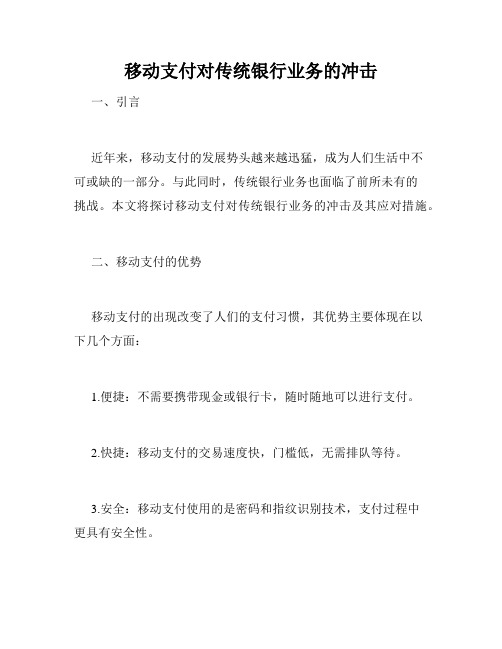 移动支付对传统银行业务的冲击

一、引言

近年来，移动支付的发展势头越来越迅猛，成为人们生活中不可或缺的一部分。与此同时，传统银行业务也面临了前所未有的挑战。本文将探讨移动支付对传统银行业务的冲击及其应对措施。

二、移动支付的优势

移动支付的出现改变了人们的支付习惯，其优势主要体现在以下几个方面：

1.便捷：不需要携带现金或银行卡，随时随地可以进行支付。

2.快捷：移动支付的交易速度快，门槛低，无需排队等待。

3.安全：移动支付使用的是密码和指纹识别技术，支付过程中更具有安全性。